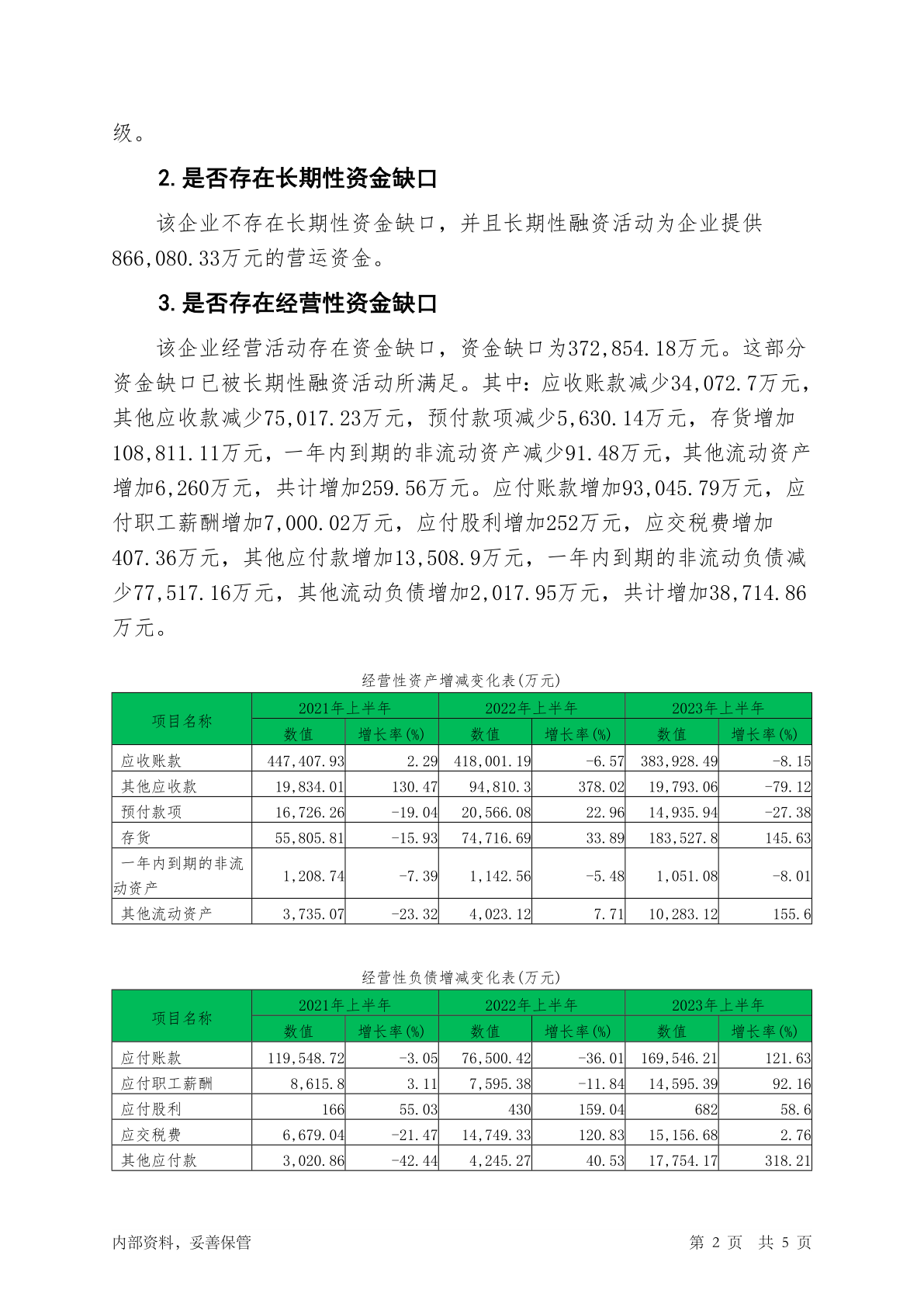 级。

2. 是否存在长期性资金缺口

该企业不存在长期性资金缺口，并且长期性融资活动为企业提供866,080.33万元的营运资金。

3. 是否存在经营性资金缺口

该企业经营活动存在资金缺口，资金缺口为372,854.18万元。这部分资金缺口已被长期性融资活动所满足。其中：应收账款减少34,072.7万元，其他应收款减少75,017.23万元，预付款项减少5,630.14万元，存货增加108,811.11万元，一年内到期的非流动资产减少91.48万元，其他流动资产增加6,260万元，共计增加259.56万元。应付账款增加93,045.79万元，应付职工薪酬增加7,000.02万元，应付股利增加252万元，应交税费增加407.36万元，其他应付款增加13,508.9万元，一年内到期的非流动负债减少77,517.16万元，其他流动负债增加2,017.95万元，共计增加38,714.86万元。

经营性资产增减变化表(万元)

| 项目名称 | 2021年上半年 数值 | 2021年上半年 增长率(%) | 2022年上半年 数值 | 2022年上半年 增长率(%) | 2023年上半年 数值 | 2023年上半年 增长率(%) |
|---|---|---|---|---|---|---|
| 应收账款 | 447,407.93 | 2.29 | 418,001.19 | -6.57 | 383,928.49 | -8.15 |
| 其他应收款 | 19,834.01 | 130.47 | 94,810.3 | 378.02 | 19,793.06 | -79.12 |
| 预付款项 | 16,726.26 | -19.04 | 20,566.08 | 22.96 | 14,935.94 | -27.38 |
| 存货 | 55,805.81 | -15.93 | 74,716.69 | 33.89 | 183,527.8 | 145.63 |
| 一年内到期的非流动资产 | 1,208.74 | -7.39 | 1,142.56 | -5.48 | 1,051.08 | -8.01 |
| 其他流动资产 | 3,735.07 | -23.32 | 4,023.12 | 7.71 | 10,283.12 | 155.6 |

经营性负债增减变化表(万元)

| 项目名称 | 2021年上半年 数值 | 2021年上半年 增长率(%) | 2022年上半年 数值 | 2022年上半年 增长率(%) | 2023年上半年 数值 | 2023年上半年 增长率(%) |
|---|---|---|---|---|---|---|
| 应付账款 | 119,548.72 | -3.05 | 76,500.42 | -36.01 | 169,546.21 | 121.63 |
| 应付职工薪酬 | 8,615.8 | 3.11 | 7,595.38 | -11.84 | 14,595.39 | 92.16 |
| 应付股利 | 166 | 55.03 | 430 | 159.04 | 682 | 58.6 |
| 应交税费 | 6,679.04 | -21.47 | 14,749.33 | 120.83 | 15,156.68 | 2.76 |
| 其他应付款 | 3,020.86 | -42.44 | 4,245.27 | 40.53 | 17,754.17 | 318.21 |

内部资料，妥善保管

第 2 页 共 5 页